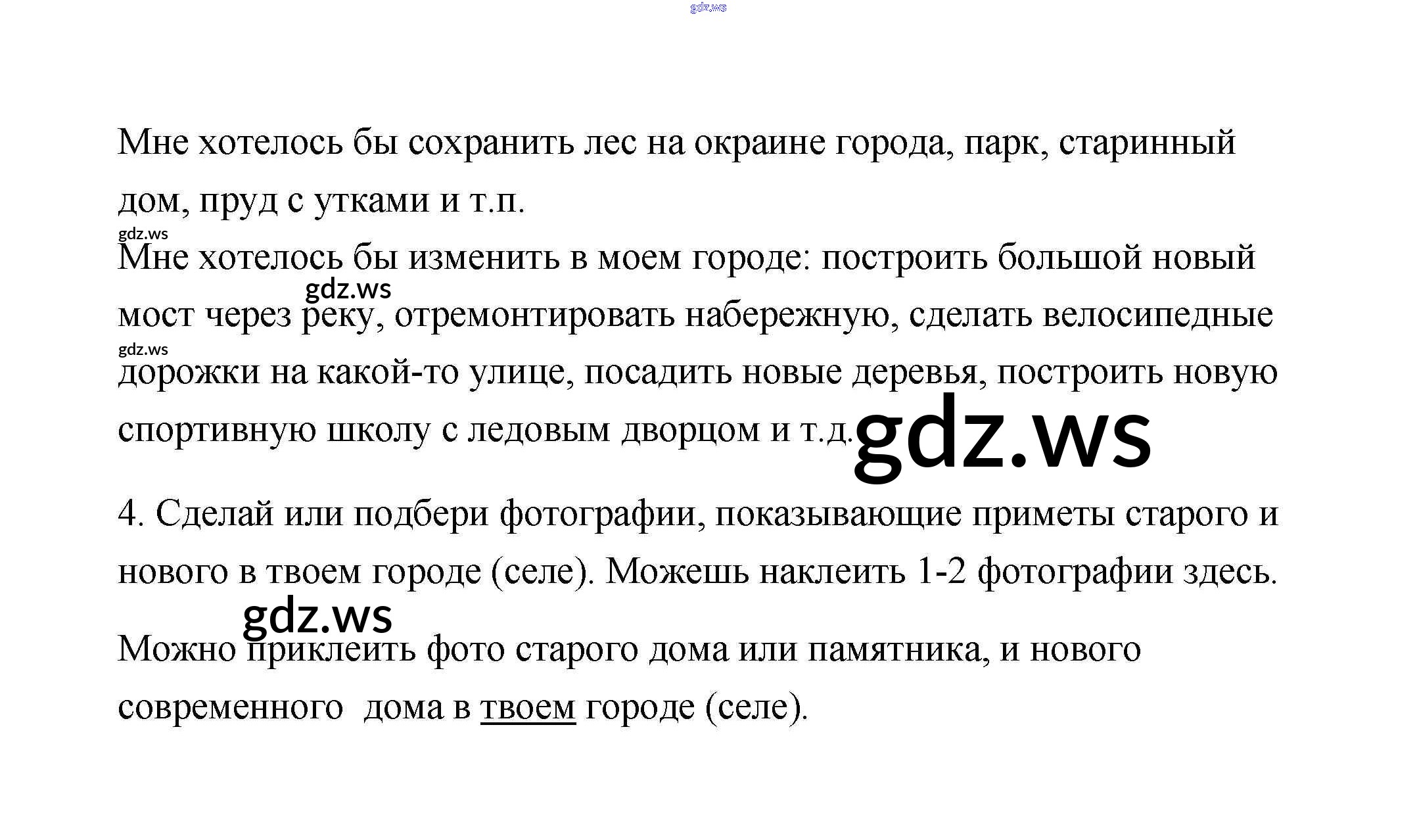 Мне хотелось бы сохранить лес на окраине города, парк, старинный дом, пруд с утками и т.п.

Мне хотелось бы изменить в моем городе: построить большой новый мост через реку, отремонтировать набережную, сделать велосипедные дорожки на какой-то улице, посадить новые деревья, построить новую спортивную школу с ледовым дворцом и т.д.

4. Сделай или подбери фотографии, показывающие приметы старого и нового в твоем городе (селе). Можешь наклеить 1-2 фотографии здесь.

Можно приклеить фото старого дома или памятника, и нового современного дома в твоем городе (селе).

gdz.ws